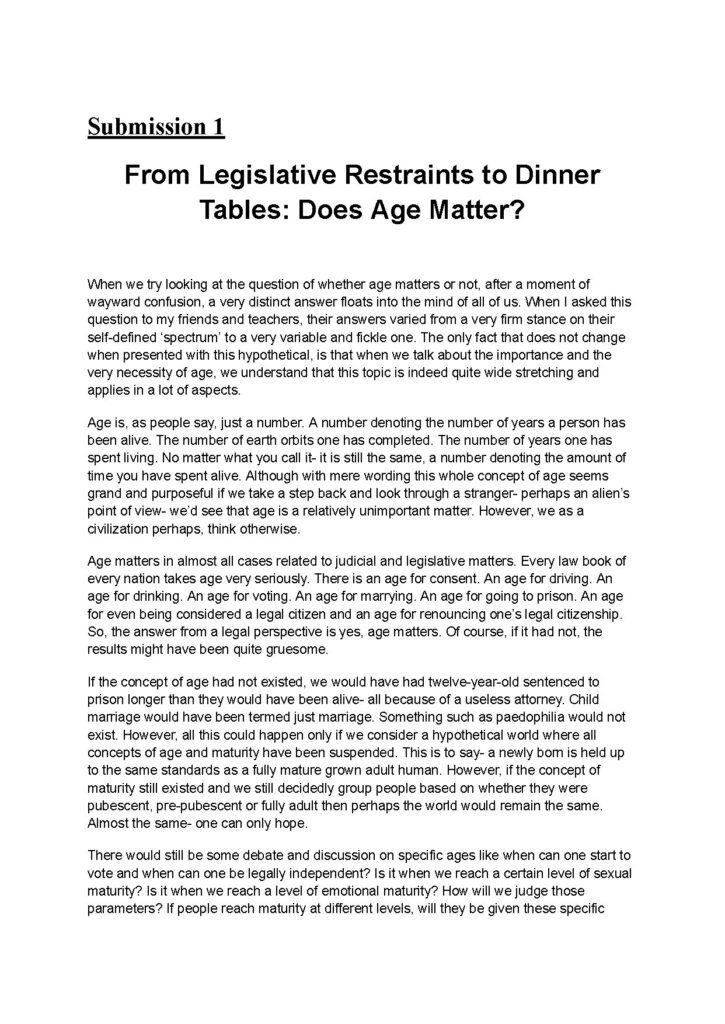 Submission 1

From Legislative Restraints to Dinner Tables: Does Age Matter?

When we try looking at the question of whether age matters or not, after a moment of wayward confusion, a very distinct answer floats into the mind of all of us. When I asked this question to my friends and teachers, their answers varied from a very firm stance on their self-defined 'spectrum' to a very variable and fickle one. The only fact that does not change when presented with this hypothetical, is that when we talk about the importance and the very necessity of age, we understand that this topic is indeed quite wide stretching and applies in a lot of aspects.

Age is, as people say, just a number. A number denoting the number of years a person has been alive. The number of earth orbits one has completed. The number of years one has spent living. No matter what you call it- it is still the same, a number denoting the amount of time you have spent alive. Although with mere wording this whole concept of age seems grand and purposeful if we take a step back and look through a stranger- perhaps an alien's point of view- we'd see that age is a relatively unimportant matter. However, we as a civilization perhaps, think otherwise.

Age matters in almost all cases related to judicial and legislative matters. Every law book of every nation takes age very seriously. There is an age for consent. An age for driving. An age for drinking. An age for voting. An age for marrying. An age for going to prison. An age for even being considered a legal citizen and an age for renouncing one's legal citizenship. So, the answer from a legal perspective is yes, age matters. Of course, if it had not, the results might have been quite gruesome.

If the concept of age had not existed, we would have had twelve-year-old sentenced to prison longer than they would have been alive- all because of a useless attorney. Child marriage would have been termed just marriage. Something such as paedophilia would not exist. However, all this could happen only if we consider a hypothetical world where all concepts of age and maturity have been suspended. This is to say- a newly born is held up to the same standards as a fully mature grown adult human. However, if the concept of maturity still existed and we still decidedly group people based on whether they were pubescent, pre-pubescent or fully adult then perhaps the world would remain the same. Almost the same- one can only hope.

There would still be some debate and discussion on specific ages like when can one start to vote and when can one be legally independent? Is it when we reach a certain level of sexual maturity? Is it when we reach a level of emotional maturity? How will we judge those parameters? If people reach maturity at different levels, will they be given these specific